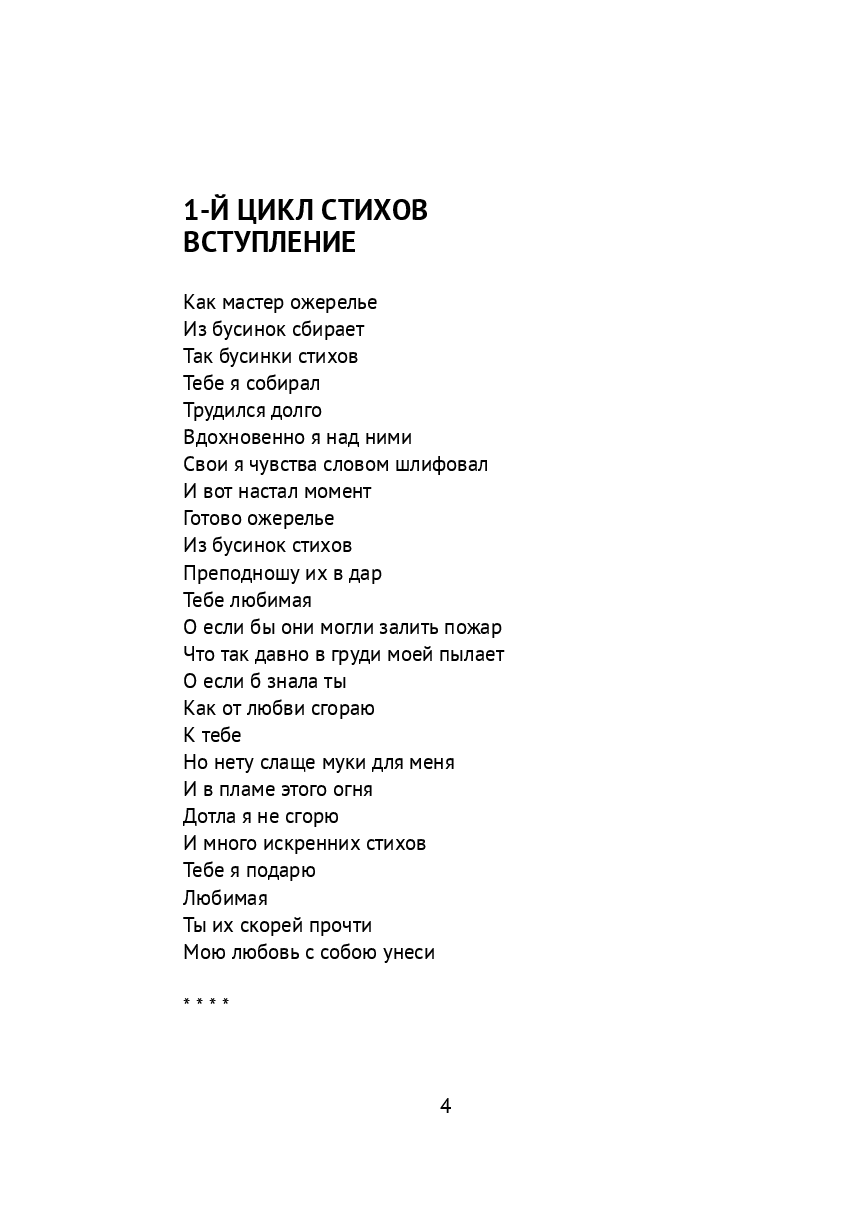 1-Й ЦИКЛ СТИХОВ
ВСТУПЛЕНИЕ

Как мастер ожерелье
Из бусинок сбирает
Так бусинки стихов
Тебе я собирал
Трудился долго
Вдохновенно я над ними
Свои я чувства словом шлифовал
И вот настал момент
Готово ожерелье
Из бусинок стихов
Преподношу их в дар
Тебе любимая
О если бы они могли залить пожар
Что так давно в груди моей пылает
О если б знала ты
Как от любви сгораю
К тебе
Но нету слаще муки для меня
И в пламе этого огня
Дотла я не сгорю
И много искренних стихов
Тебе я подарю
Любимая
Ты их скорей прочти
Мою любовь с собою унеси

* * * *

4